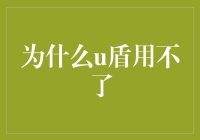 为什么u盾用不了